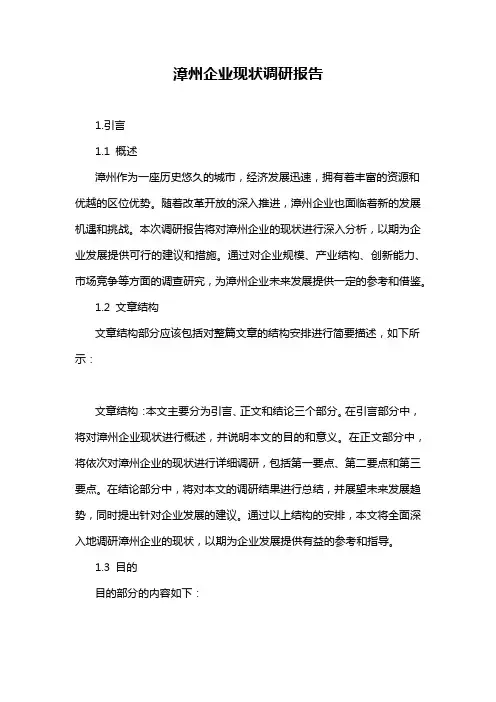 漳州企业现状调研报告

1.引言

1.1 概述

漳州作为一座历史悠久的城市，经济发展迅速，拥有着丰富的资源和优越的区位优势。随着改革开放的深入推进，漳州企业也面临着新的发展机遇和挑战。本次调研报告将对漳州企业的现状进行深入分析，以期为企业发展提供可行的建议和措施。通过对企业规模、产业结构、创新能力、市场竞争等方面的调查研究，为漳州企业未来发展提供一定的参考和借鉴。

1.2 文章结构

文章结构部分应该包括对整篇文章的结构安排进行简要描述，如下所示：

文章结构：本文主要分为引言、正文和结论三个部分。在引言部分中，将对漳州企业现状进行概述，并说明本文的目的和意义。在正文部分中，将依次对漳州企业的现状进行详细调研，包括第一要点、第二要点和第三要点。在结论部分中，将对本文的调研结果进行总结，并展望未来发展趋势，同时提出针对企业发展的建议。通过以上结构的安排，本文将全面深入地调研漳州企业的现状，以期为企业发展提供有益的参考和指导。

1.3 目的

目的部分的内容如下：